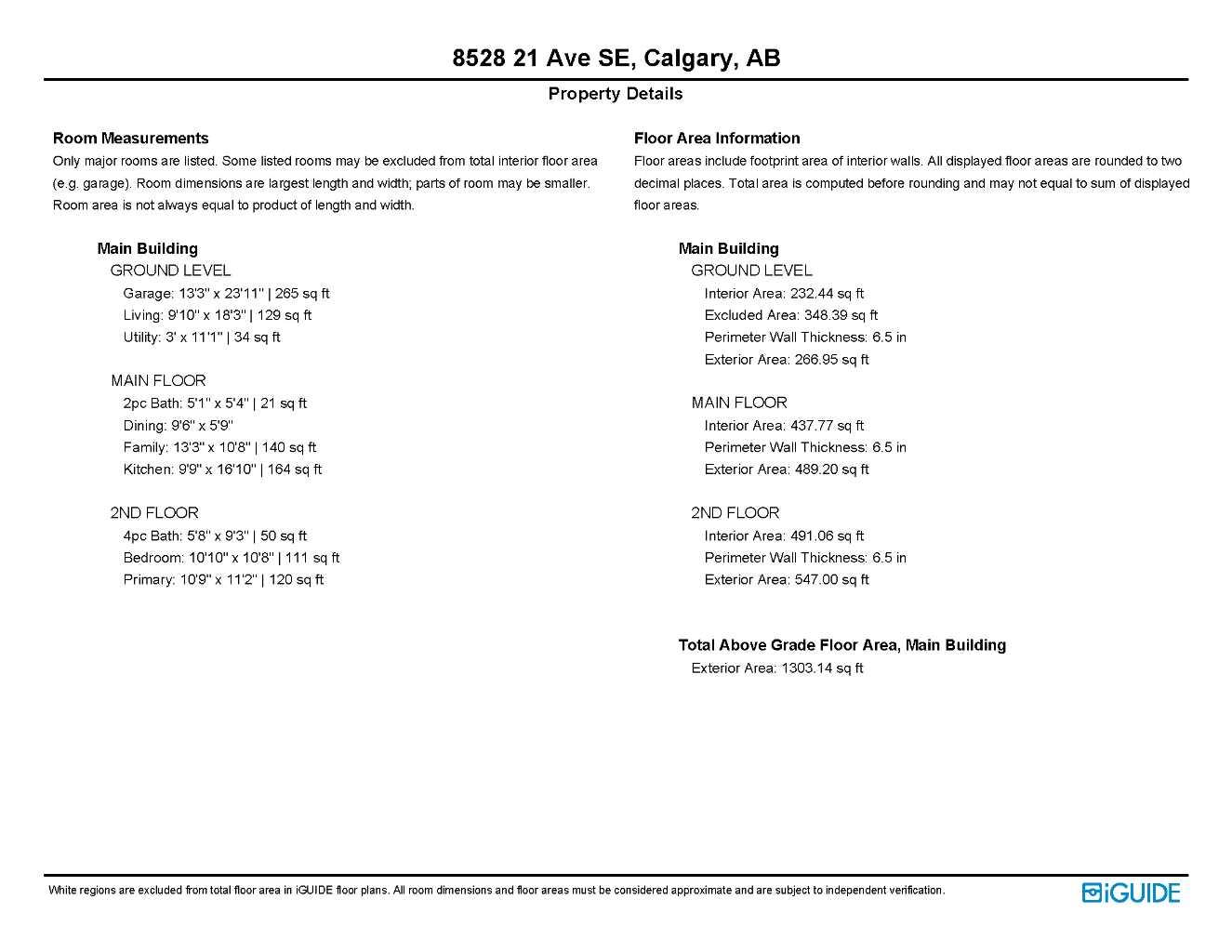 8528 21 Ave SE, Calgary, AB

Property Details

Room Measurements

Only major rooms are listed. Some listed rooms may be excluded from total interior floor area (e.g. garage). Room dimensions are largest length and width; parts of room may be smaller. Room area is not always equal to product of length and width.

Main Building

GROUND LEVEL

Garage: 13'3" x 23'11" | 265 sq ft
Living: 9'10" x 18'3" | 129 sq ft
Utility: 3' x 11'1" | 34 sq ft

MAIN FLOOR

2pc Bath: 5'1" x 5'4" | 21 sq ft
Dining: 9'6" x 5'9"
Family: 13'3" x 10'8" | 140 sq ft
Kitchen: 9'9" x 16'10" | 164 sq ft

2ND FLOOR

4pc Bath: 5'8" x 9'3" | 50 sq ft
Bedroom: 10'10" x 10'8" | 111 sq ft
Primary: 10'9" x 11'2" | 120 sq ft

Floor Area Information

Floor areas include footprint area of interior walls. All displayed floor areas are rounded to two decimal places. Total area is computed before rounding and may not equal to sum of displayed floor areas.

Main Building

GROUND LEVEL

Interior Area: 232.44 sq ft
Excluded Area: 348.39 sq ft
Perimeter Wall Thickness: 6.5 in
Exterior Area: 266.95 sq ft

MAIN FLOOR

Interior Area: 437.77 sq ft
Perimeter Wall Thickness: 6.5 in
Exterior Area: 489.20 sq ft

2ND FLOOR

Interior Area: 491.06 sq ft
Perimeter Wall Thickness: 6.5 in
Exterior Area: 547.00 sq ft

Total Above Grade Floor Area, Main Building

Exterior Area: 1303.14 sq ft

White regions are excluded from total floor area in iGUIDE floor plans. All room dimensions and floor areas must be considered approximate and are subject to independent verification.

iGUIDE